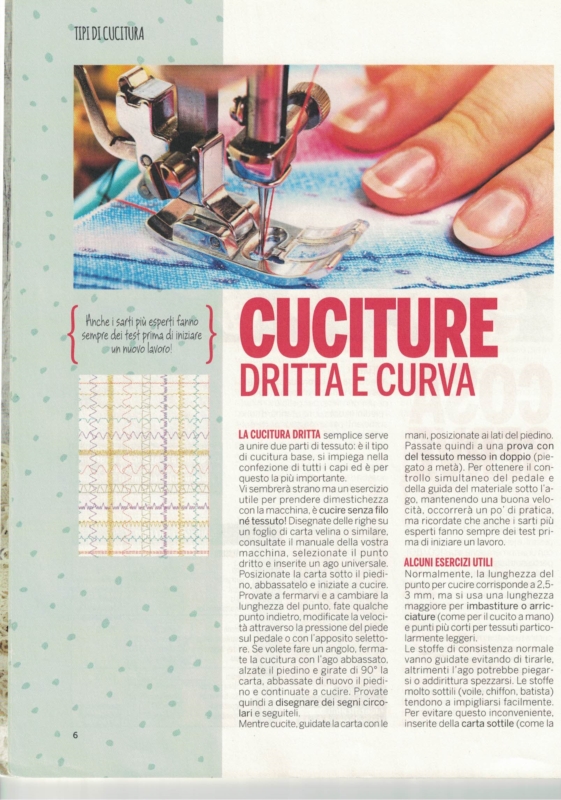 TIPI DI CUCITURA

Anche i sarti più esperti fanno sempre dei test prima di iniziare un nuovo lavoro!

CUCITURE
DRITTA E CURVA

LA CUCITURA DRITTA semplice serve a unire due parti di tessuto: è il tipo di cucitura base, si impiega nella confezione di tutti i capi ed è per questo la più importante.
Vi sembrerà strano ma un esercizio utile per prendere dimestichezza con la macchina, è cucire senza filo né tessuto! Disegnate delle righe su un foglio di carta velina o similare, consultate il manuale della vostra macchina, selezionate il punto dritto e inserite un ago universale. Posizionate la carta sotto il piedino, abbassatelo e iniziate a cucire. Provate a fermarvi e a cambiare la lunghezza del punto, fate qualche punto indietro, modificate la velocità attraverso la pressione del piede sul pedale o con l'apposito selettore. Se volete fare un angolo, fermate la cucitura con l'ago abbassato, alzate il piedino e girate di 90° la carta, abbassate di nuovo il piedino e continuate a cucire. Provate quindi a disegnare dei segni circolari e seguiteli.
Mentre cucite, guidate la carta con le mani, posizionate ai lati del piedino. Passate quindi a una prova con del tessuto messo in doppio (piegato a metà). Per ottenere il controllo simultaneo del pedale e della guida del materiale sotto l'ago, mantenendo una buona velocità, occorrerà un po' di pratica, ma ricordate che anche i sarti più esperti fanno sempre dei test prima di iniziare un lavoro.

ALCUNI ESERCIZI UTILI
Normalmente, la lunghezza del punto per cucire corrisponde a 2,5-3 mm, ma si usa una lunghezza maggiore per imbastiture o arricciature (come per il cucito a mano) e punti più corti per tessuti particolarmente leggeri.
Le stoffe di consistenza normale vanno guidate evitando di tirarle, altrimenti l'ago potrebbe piegarsi o addirittura spezzarsi. Le stoffe molto sottili (voile, chiffon, batista) tendono a impigliarsi facilmente. Per evitare questo inconveniente, inserite della carta sottile (come la

6